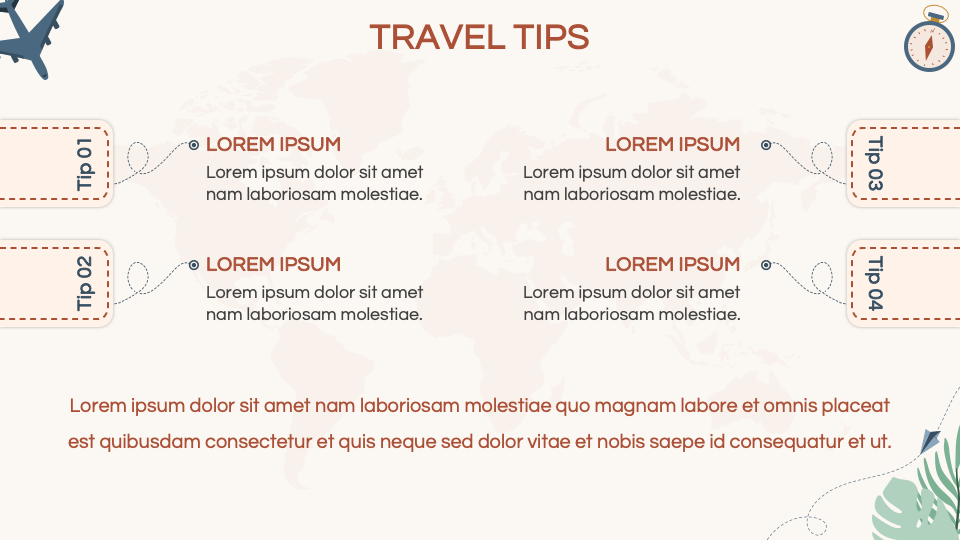 TRAVEL TIPS

Tip 01

LOREM IPSUM

Lorem ipsum dolor sit amet nam laboriosam molestiae.

Tip 02

LOREM IPSUM

Lorem ipsum dolor sit amet nam laboriosam molestiae.

LOREM IPSUM

Lorem ipsum dolor sit amet nam laboriosam molestiae.

Tip 03

LOREM IPSUM

Lorem ipsum dolor sit amet nam laboriosam molestiae.

Tip 04

Lorem ipsum dolor sit amet nam laboriosam molestiae quo magnam labore et omnis placeat est quibusdam consectetur et quis neque sed dolor vitae et nobis saepe id consequatur et ut.